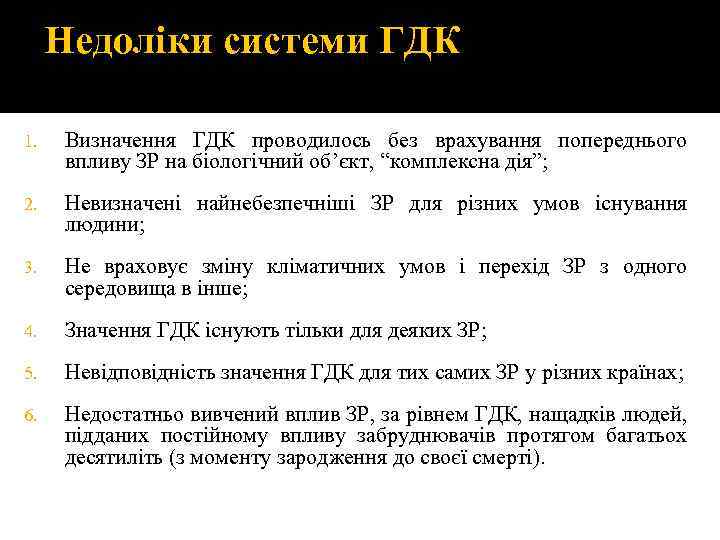 Недоліки системи ГДК

1. Визначення ГДК проводилось без врахування попереднього впливу ЗР на біологічний об’єкт, “комплексна дія”;

2. Невизначені найнебезпечніші ЗР для різних умов існування людини;

3. Не враховує зміну кліматичних умов і перехід ЗР з одного середовища в інше;

4. Значення ГДК існують тільки для деяких ЗР;

5. Невідповідність значення ГДК для тих самих ЗР у різних країнах;

6. Недостатньо вивчений вплив ЗР, за рівнем ГДК, нащадків людей, підданих постійному впливу забруднювачів протягом багатьох десятиліть (з моменту зародження до своєї смерті).